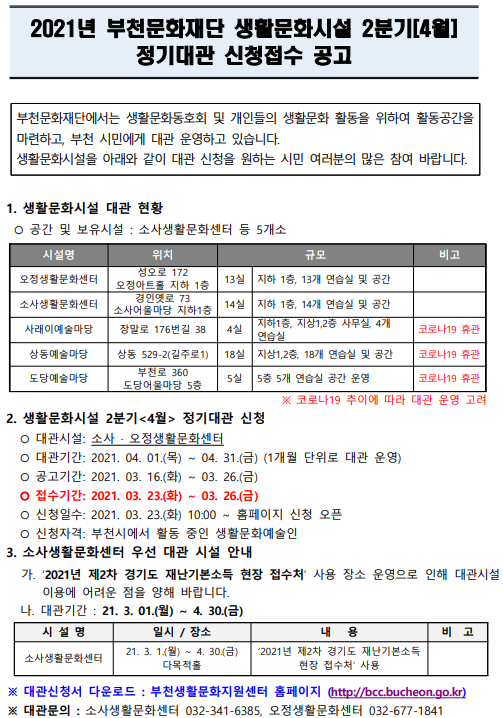 2021년 부천문화재단 생활문화시설 2분기[4월] 정기대관 신청접수 공고

부천문화재단에서는 생활문화동호회 및 개인들의 생활문화 활동을 위하여 활동공간을 마련하고, 부천 시민에게 대관 운영하고 있습니다.
생활문화시설을 아래와 같이 대관 신청을 원하는 시민 여러분의 많은 참여 바랍니다.

1. 생활문화시설 대관 현황
○ 공간 및 보유시설 : 소사생활문화센터 등 5개소

| 시설명 | 위치 | 규모 | | 비고 |
|---|---|---|---|---|
| 오정생활문화센터 | 성오로 172 오정아트홀 지하 1층 | 13실 | 지하 1층, 13개 연습실 및 공간 | |
| 소사생활문화센터 | 경인옛로 73 소사어울마당 지하1층 | 14실 | 지하 1층, 14개 연습실 및 공간 | |
| 사래이예술마당 | 장말로 176번길 38 | 4실 | 지하1층, 지상1,2층 사무실, 4개 연습실 | 코로나19 휴관 |
| 상동예술마당 | 상동 529-2(길주로1) | 18실 | 지상1,2층, 18개 연습실 및 공간 | 코로나19 휴관 |
| 도당예술마당 | 부천로 360 도당어울마당 5층 | 5실 | 5층 5개 연습실 공간 운영 | 코로나19 휴관 |

※ 코로나19 추이에 따라 대관 운영 고려

2. 생활문화시설 2분기<4월> 정기대관 신청
○ 대관시설: 소사 · 오정생활문화센터
○ 대관기간: 2021. 04. 01.(목) ~ 04. 31.(금) (1개월 단위로 대관 운영)
○ 공고기간: 2021. 03. 16.(화) ~ 03. 26.(금)
○ 접수기간: 2021. 03. 23.(화) ~ 03. 26.(금)
○ 신청일수: 2021. 03. 23.(화) 10:00 ~ 홈페이지 신청 오픈
○ 신청자격: 부천시에서 활동 중인 생활문화예술인

3. 소사생활문화센터 우선 대관 시설 안내
가. '2021년 제2차 경기도 재난기본소득 현장 접수처' 사용 장소 운영으로 인해 대관시설 이용에 어려운 점을 양해 바랍니다.
나. 대관기간 : 21. 3. 01.(월) ~ 4. 30.(금)

| 시 설 명 | 일시 / 장소 | 내 용 | 비 고 |
|---|---|---|---|
| 소사생활문화센터 | 21. 3. 1.(월) ~ 4. 30.(금) 다목적홀 | '2021년 제2차 경기도 재난기본소득 현장 접수처' 사용 | |

※ 대관신청서 다운로드 : 부천생활문화지원센터 홈페이지 (http://bcc.bucheon.go.kr)
※ 대관문의 : 소사생활문화센터 032-341-6385, 오정생활문화센터 032-677-1841